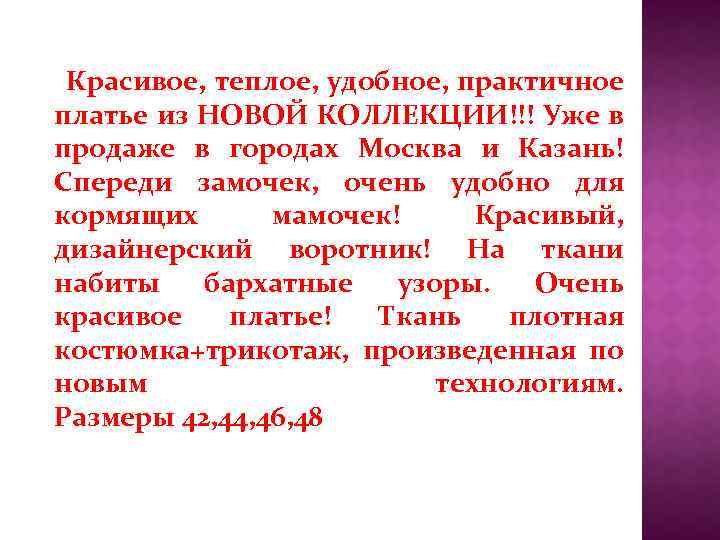 Красивое, теплое, удобное, практичное платье из НОВОЙ КОЛЛЕКЦИИ!!! Уже в продаже в городах Москва и Казань! Спереди замочек, очень удобно для кормящих мамочек! Красивый, дизайнерский воротник! На ткани набиты бархатные узоры. Очень красивое платье! Ткань плотная костюмка+трикотаж, произведенная по новым технологиям. Размеры 42,44,46,48